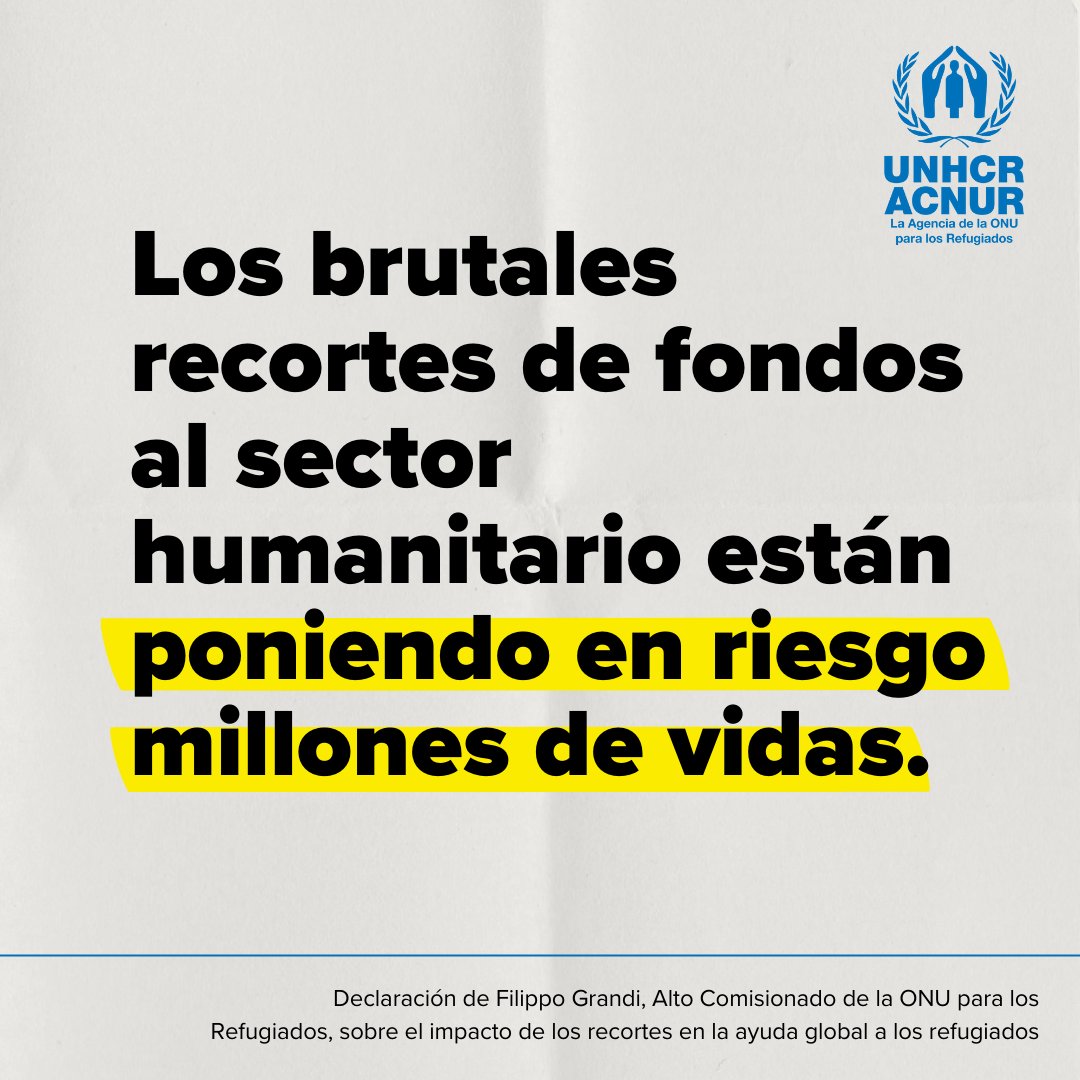 UNHCR
ACNUR
La Agencia de la ONU para los Refugiados

Los brutales recortes de fondos al sector humanitario están poniendo en riesgo millones de vidas.

Declaración de Filippo Grandi, Alto Comisionado de la ONU para los Refugiados, sobre el impacto de los recortes en la ayuda global a los refugiados